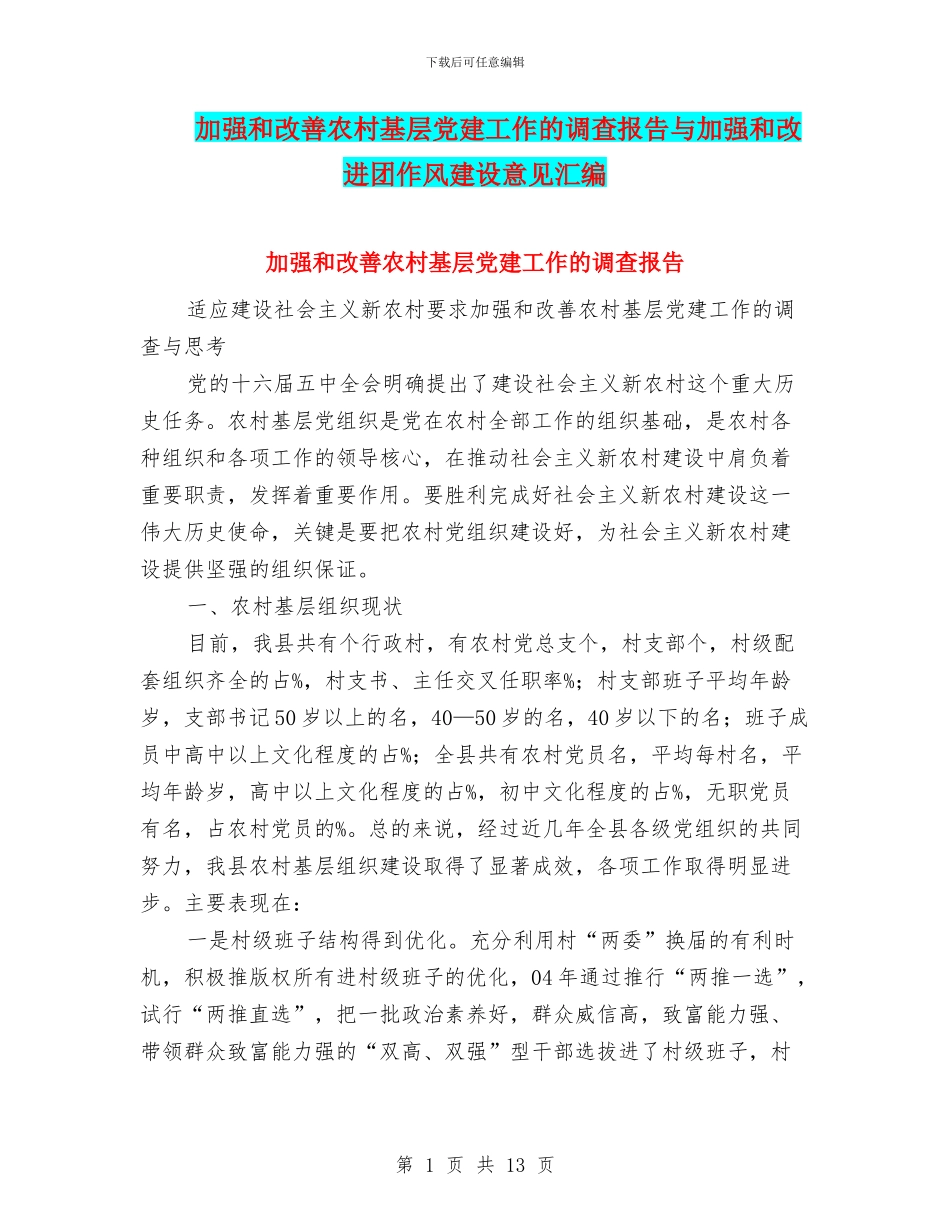 下载后可任意编辑

加强和改善农村基层党建工作的调查报告与加强和改进团作风建设意见汇编

加强和改善农村基层党建工作的调查报告

适应建设社会主义新农村要求加强和改善农村基层党建工作的调查与思考

党的十六届五中全会明确提出了建设社会主义新农村这个重大历史任务。农村基层党组织是党在农村全部工作的组织基础，是农村各种组织和各项工作的领导核心，在推动社会主义新农村建设中肩负着重要职责，发挥着重要作用。要胜利完成好社会主义新农村建设这一伟大历史使命，关键是要把农村党组织建设好，为社会主义新农村建设提供坚强的组织保证。

一、农村基层组织现状

目前，我县共有个行政村，有农村党总支个，村支部个，村级配套组织齐全的占%，村支书、主任交叉任职率%；村支部班子平均年龄岁，支部书记50岁以上的名，40—50岁的名，40岁以下的名；班子成员中高中以上文化程度的占%；全县共有农村党员名，平均每村名，平均年龄岁，高中以上文化程度的占%，初中文化程度的占%，无职党员有名，占农村党员的%。总的来说，经过近几年全县各级党组织的共同努力，我县农村基层组织建设取得了显著成效，各项工作取得明显进步。主要表现在：

一是村级班子结构得到优化。充分利用村“两委”换届的有利时机，积极推版权所有进村级班子的优化，04年通过推行“两推一选”，试行“两推直选”，把一批政治素养好，群众威信高，致富能力强、带领群众致富能力强的“双高、双强”型干部选拔进了村级班子，村

第 1 页 共 13 页